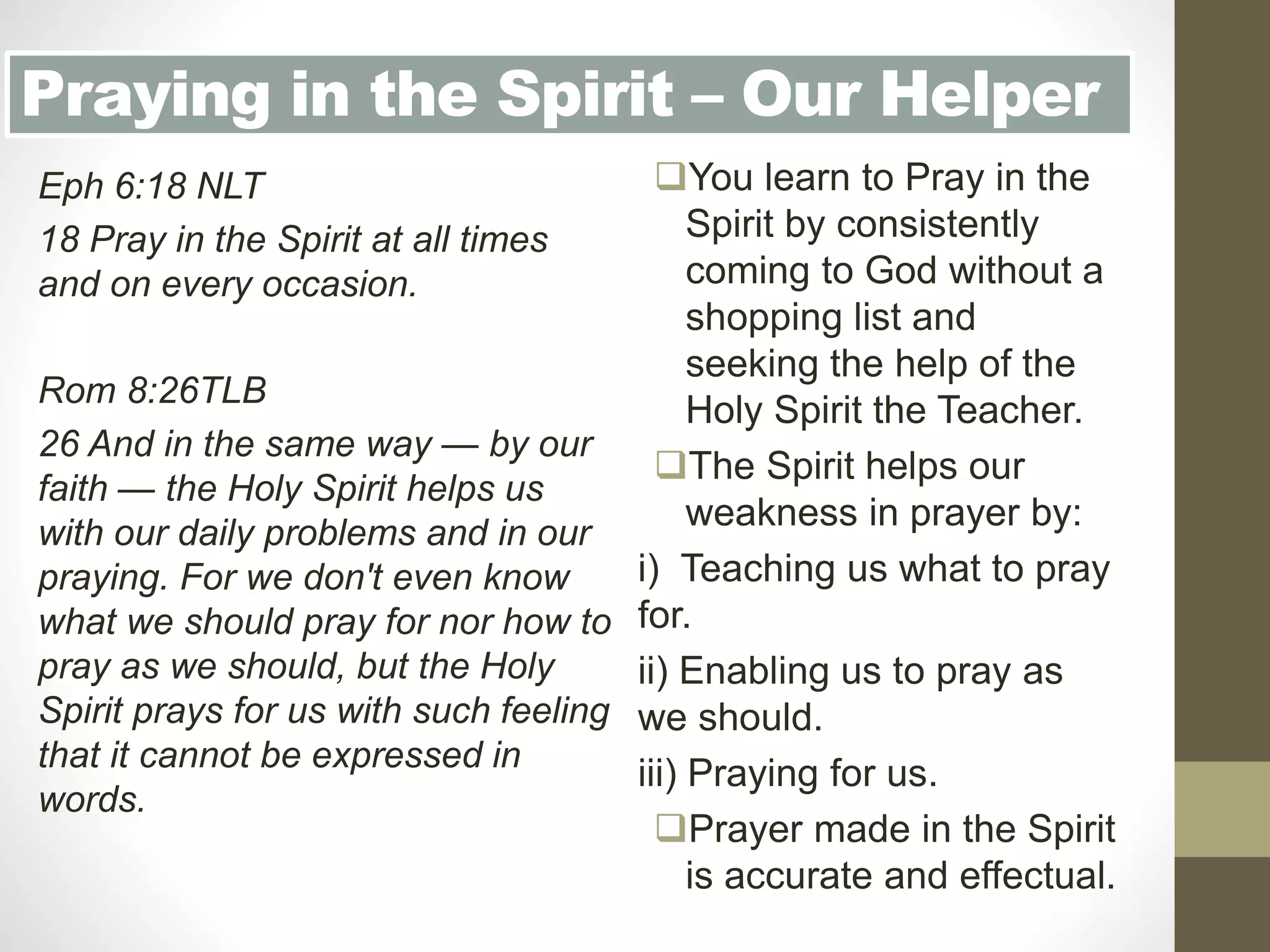 Praying in the Spirit – Our Helper

Eph 6:18 NLT

18 Pray in the Spirit at all times and on every occasion.

Rom 8:26TLB

26 And in the same way — by our faith — the Holy Spirit helps us with our daily problems and in our praying. For we don't even know what we should pray for nor how to pray as we should, but the Holy Spirit prays for us with such feeling that it cannot be expressed in words.

❑You learn to Pray in the Spirit by consistently coming to God without a shopping list and seeking the help of the Holy Spirit the Teacher.

❑The Spirit helps our weakness in prayer by:

i) Teaching us what to pray for.

ii) Enabling us to pray as we should.

iii) Praying for us.

❑Prayer made in the Spirit is accurate and effectual.